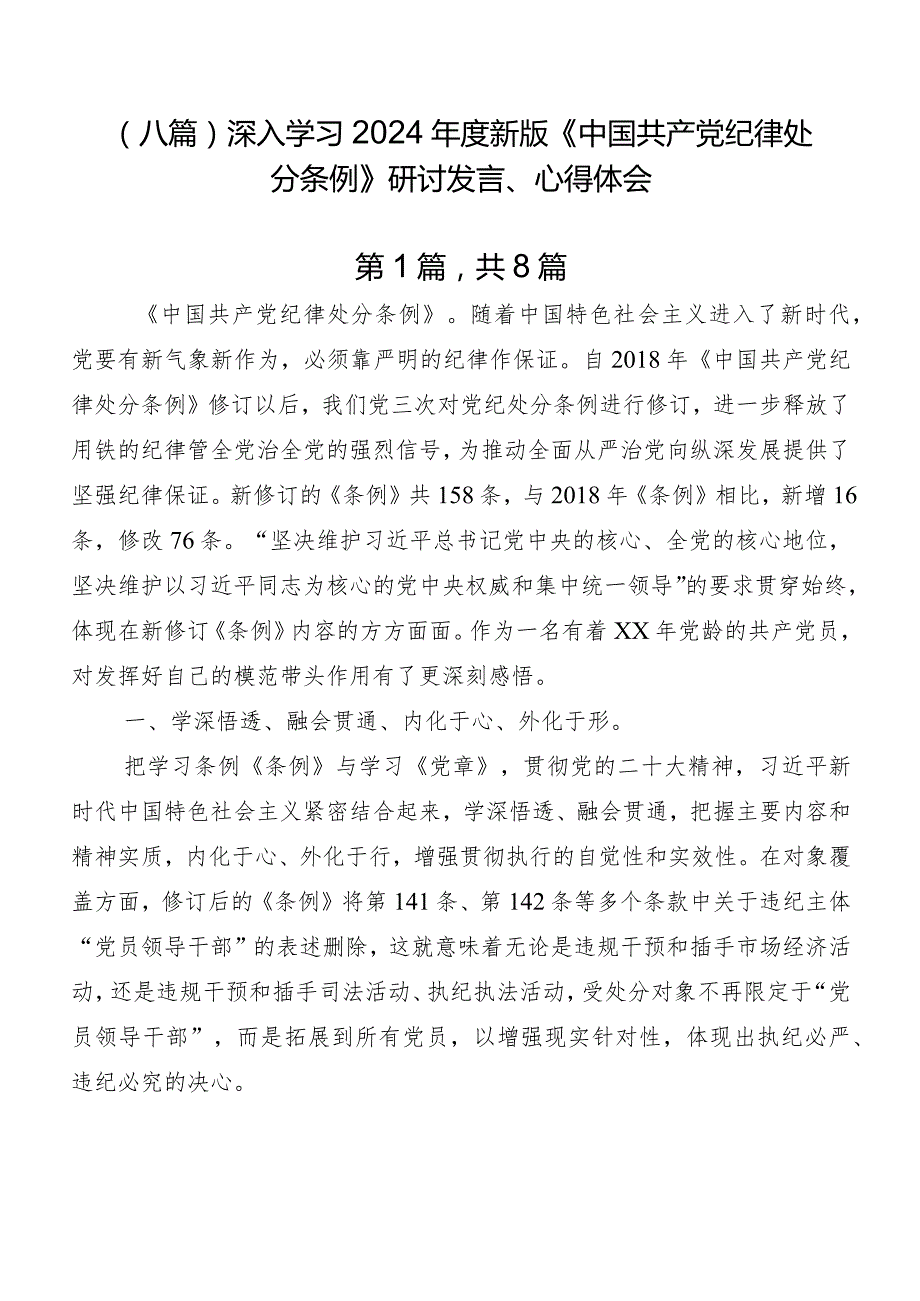 （八篇）深入学习2024年度新版《中国共产党纪律处分条例》研讨发言、心得体会

第1篇，共8篇

《中国共产党纪律处分条例》。随着中国特色社会主义进入了新时代，党要有新气象新作为，必须靠严明的纪律作保证。自2018年《中国共产党纪律处分条例》修订以后，我们党三次对党纪处分条例进行修订，进一步释放了用铁的纪律管全党治全党的强烈信号，为推动全面从严治党向纵深发展提供了坚强纪律保证。新修订的《条例》共158条，与2018年《条例》相比，新增16条，修改76条。“坚决维护习近平总书记党中央的核心、全党的核心地位，坚决维护以习近平同志为核心的党中央权威和集中统一领导”的要求贯穿始终，体现在新修订《条例》内容的方方面面。作为一名有着XX年党龄的共产党员，对发挥好自己的模范带头作用有了更深刻感悟。

一、学深悟透、融会贯通、内化于心、外化于形。

把学习条例《条例》与学习《党章》，贯彻党的二十大精神，习近平新时代中国特色社会主义紧密结合起来，学深悟透、融会贯通，把握主要内容和精神实质，内化于心、外化于行，增强贯彻执行的自觉性和实效性。在对象覆盖方面，修订后的《条例》将第141条、第142条等多个条款中关于违纪主体“党员领导干部”的表述删除，这就意味着无论是违规干预和插手市场经济活动，还是违规干预和插手司法活动、执纪执法活动，受处分对象不再限定于“党员领导干部”，而是拓展到所有党员，以增强现实针对性，体现出执纪必严、违纪必究的决心。